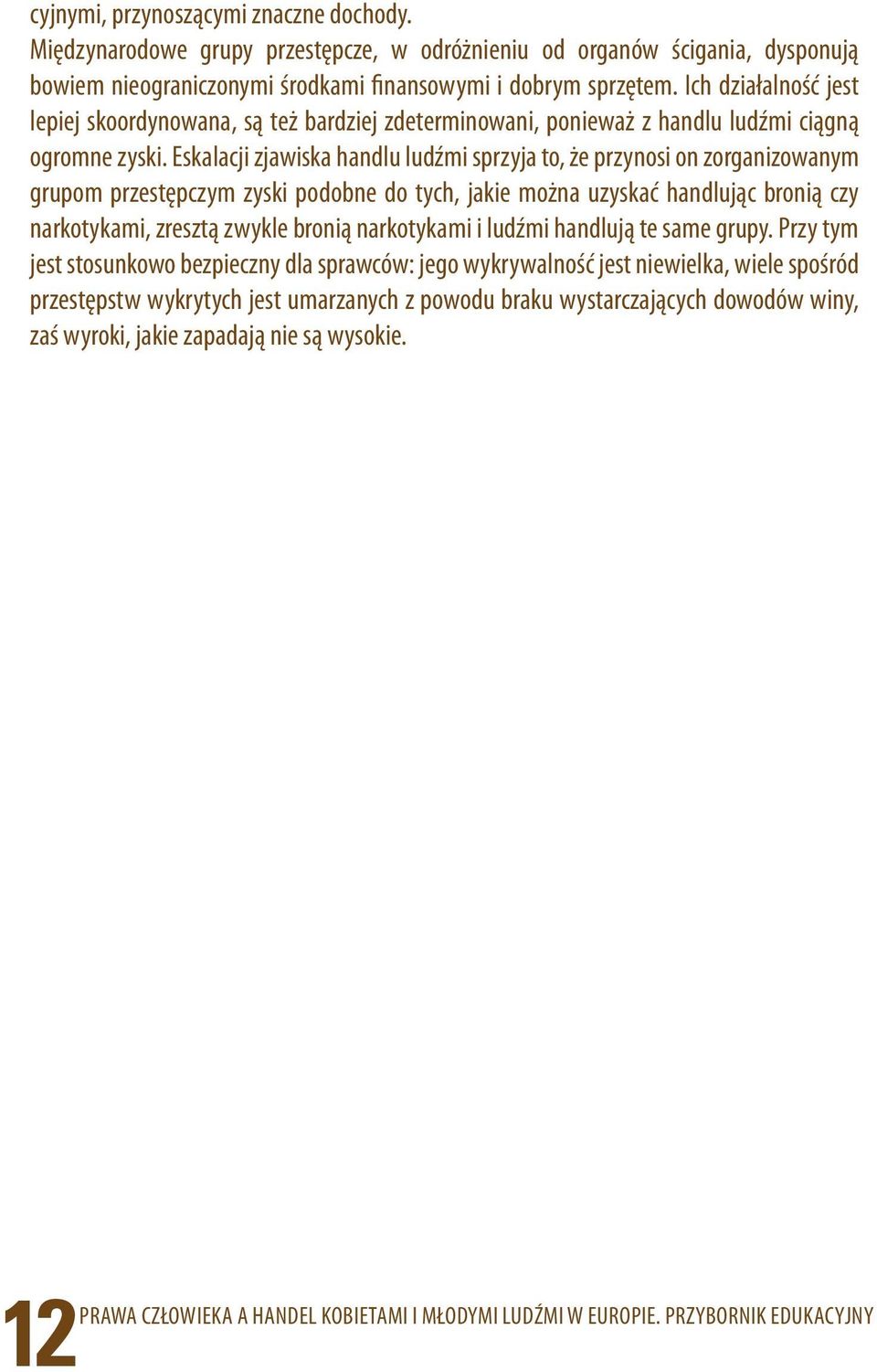 cyjnymi, przynoszącymi znaczne dochody.

Międzynarodowe grupy przestępcze, w odróżnieniu od organów ścigania, dysponują bowiem nieograniczonymi środkami finansowymi i dobrym sprzętem. Ich działalność jest lepiej skoordynowana, są też bardziej zdeterminowani, ponieważ z handlu ludźmi ciągną ogromne zyski. Eskalacji zjawiska handlu ludźmi sprzyja to, że przynosi on zorganizowanym grupom przestępczym zyski podobne do tych, jakie można uzyskać handlując bronią czy narkotykami, zresztą zwykle bronią narkotykami i ludźmi handlują te same grupy. Przy tym jest stosunkowo bezpieczny dla sprawców: jego wykrywalność jest niewielka, wiele spośród przestępstw wykrytych jest umarzanych z powodu braku wystarczających dowodów winy, zaś wyroki, jakie zapadają nie są wysokie.

12 PRAWA CZŁOWIEKA A HANDEL KOBIETAMI I MŁODYMI LUDŹMI W EUROPIE. PRZYBORNIK EDUKACYJNY